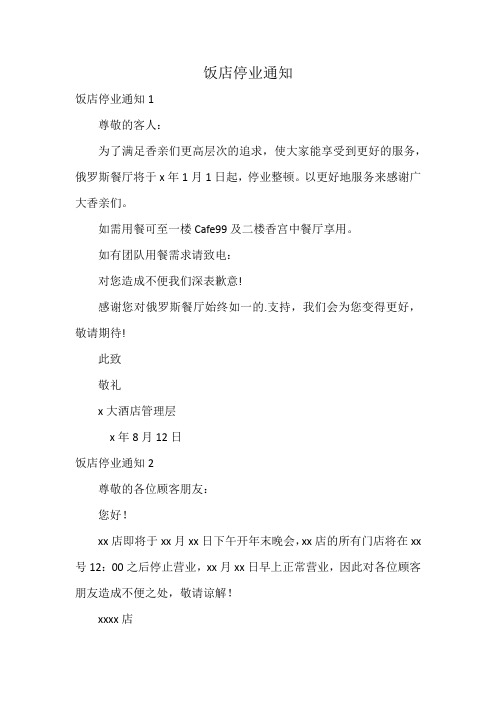 饭店停业通知

饭店停业通知 1

尊敬的客人：

为了满足香亲们更高层次的追求，使大家能享受到更好的服务，俄罗斯餐厅将于 x 年 1 月 1 日起，停业整顿。以更好地服务来感谢广大香亲们。

如需用餐可至一楼 Cafe99 及二楼香宫中餐厅享用。

如有团队用餐需求请致电：

对您造成不便我们深表歉意！

感谢您对俄罗斯餐厅始终如一的.支持，我们会为您变得更好，敬请期待！

此致

敬礼

x 大酒店管理层

x 年 8 月 12 日

饭店停业通知 2

尊敬的各位顾客朋友：

您好！

xx 店即将于 xx 月 xx 日下午开年末晚会，xx 店的所有门店将在 xx 号 12：00 之后停止营业，xx 月 xx 日早上正常营业，因此对各位顾客朋友造成不便之处，敬请谅解！

xxxx 店